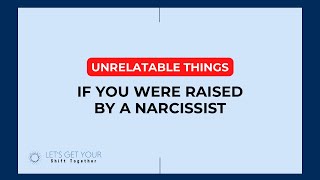 UNRELATABLE THINGS

IF YOU WERE RAISED BY A NARCISSIST

LET'S GET YOUR
Shift Together